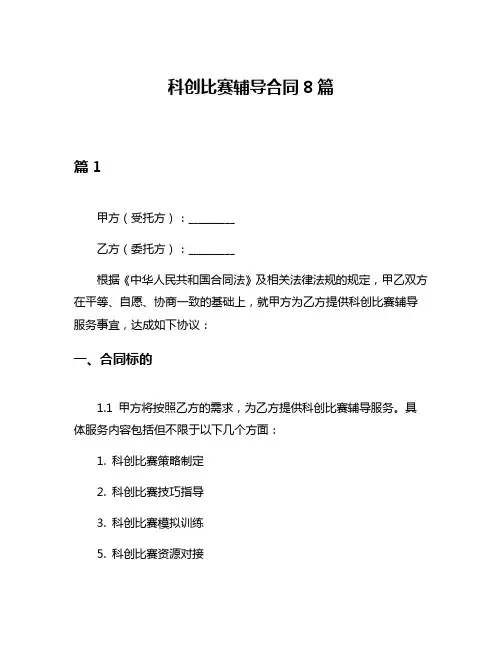 科创比赛辅导合同 8 篇

篇 1

甲方（受托方）：________

乙方（委托方）：________

根据《中华人民共和国合同法》及相关法律法规的规定，甲乙双方在平等、自愿、协商一致的基础上，就甲方为乙方提供科创比赛辅导服务事宜，达成如下协议：

一、合同标的

1.1 甲方将按照乙方的需求，为乙方提供科创比赛辅导服务。具体服务内容包括但不限于以下几个方面：

1. 科创比赛策略制定

2. 科创比赛技巧指导

3. 科创比赛模拟训练

5. 科创比赛资源对接